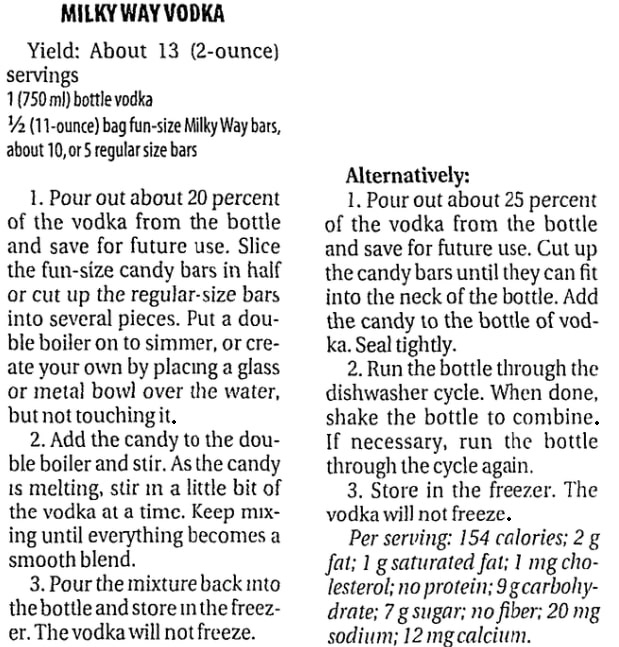 MILKY WAY VODKA

Yield: About 13 (2-ounce) servings
1 (750 ml) bottle vodka
½ (11-ounce) bag fun-size Milky Way bars, about 10, or 5 regular size bars

1. Pour out about 20 percent of the vodka from the bottle and save for future use. Slice the fun-size candy bars in half or cut up the regular-size bars into several pieces. Put a double boiler on to simmer, or create your own by placing a glass or metal bowl over the water, but not touching it.

2. Add the candy to the double boiler and stir. As the candy is melting, stir in a little bit of the vodka at a time. Keep mixing until everything becomes a smooth blend.

3. Pour the mixture back into the bottle and store in the freezer. The vodka will not freeze.

Alternatively:
1. Pour out about 25 percent of the vodka from the bottle and save for future use. Cut up the candy bars until they can fit into the neck of the bottle. Add the candy to the bottle of vodka. Seal tightly.

2. Run the bottle through the dishwasher cycle. When done, shake the bottle to combine. If necessary, run the bottle through the cycle again.

3. Store in the freezer. The vodka will not freeze.

Per serving: 154 calories; 2 g fat; 1 g saturated fat; 1 mg cholesterol; no protein; 9 g carbohydrate; 7 g sugar; no fiber; 20 mg sodium; 12 mg calcium.